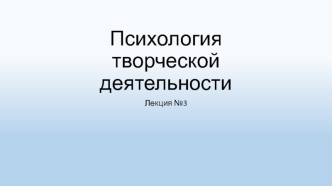 Психология творческой деятельности

Лекция №3